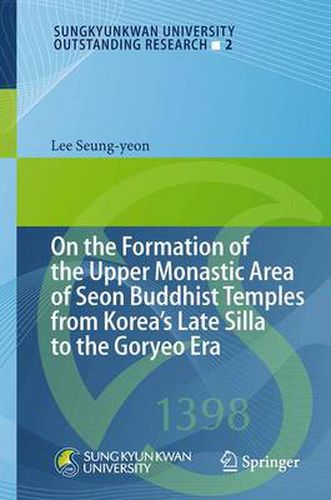 SUNGKYUNKWAN UNIVERSITY OUTSTANDING RESEARCH 2

Lee Seung-yeon

On the Formation of the Upper Monastic Area of Seon Buddhist Temples from Korea's Late Silla to the Goryeo Era

1398

SUNGKYUNKWAN UNIVERSITY

Springer